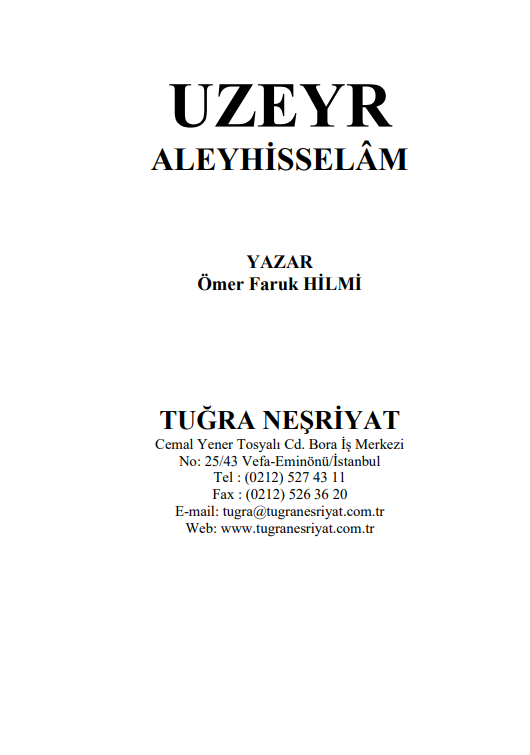 UZEYR
ALEYHİSSELÂM

YAZAR
Ömer Faruk HİLMİ

TUĞRA NEŞRİYAT
Cemal Yener Tosyalı Cd. Bora İş Merkezi
No: 25/43 Vefa-Eminönü/İstanbul
Tel : (0212) 527 43 11
Fax : (0212) 526 36 20
E-mail: tugra@tugranesriyat.com.tr
Web: www.tugranesriyat.com.tr